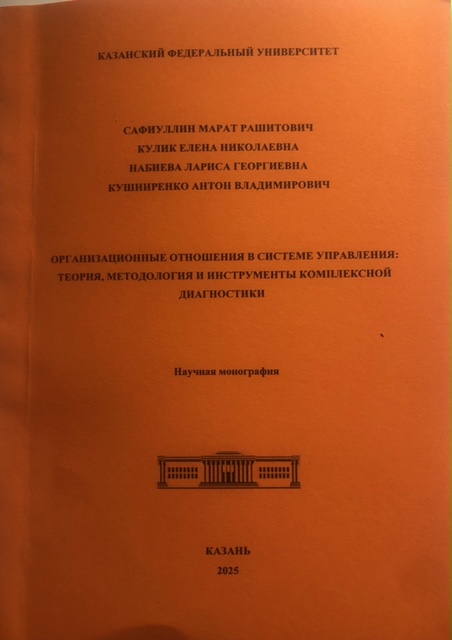 КАЗАНСКИЙ ФЕДЕРАЛЬНЫЙ УНИВЕРСИТЕТ

САФИУЛЛИН МАРАТ РАШИТОВИЧ
КУЛИК ЕЛЕНА НИКОЛАЕВНА
НАБИЕВА ЛАРИСА ГЕОРГИЕВНА
КУШНИРЕНКО АНТОН ВЛАДИМИРОВИЧ

ОРГАНИЗАЦИОННЫЕ ОТНОШЕНИЯ В СИСТЕМЕ УПРАВЛЕНИЯ: ТЕОРИЯ, МЕТОДОЛОГИЯ И ИНСТРУМЕНТЫ КОМПЛЕКСНОЙ ДИАГНОСТИКИ

Научная монография

КАЗАНЬ
2025